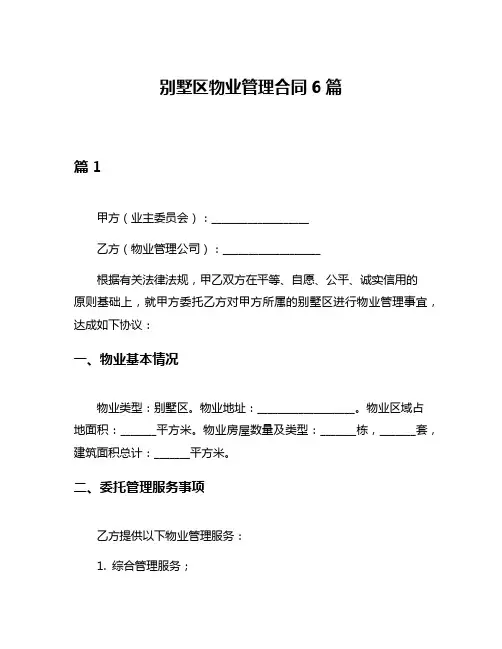 别墅区物业管理合同 6 篇

篇 1

甲方（业主委员会）：__________________

乙方（物业管理公司）：__________________

根据有关法律法规，甲乙双方在平等、自愿、公平、诚实信用的原则基础上，就甲方委托乙方对甲方所属的别墅区进行物业管理事宜，达成如下协议：

一、物业基本情况

物业类型：别墅区。物业地址：__________________。物业区域占地面积：______平方米。物业房屋数量及类型：______栋，______套，建筑面积总计：______平方米。

二、委托管理服务事项

乙方提供以下物业管理服务：

1. 综合管理服务；